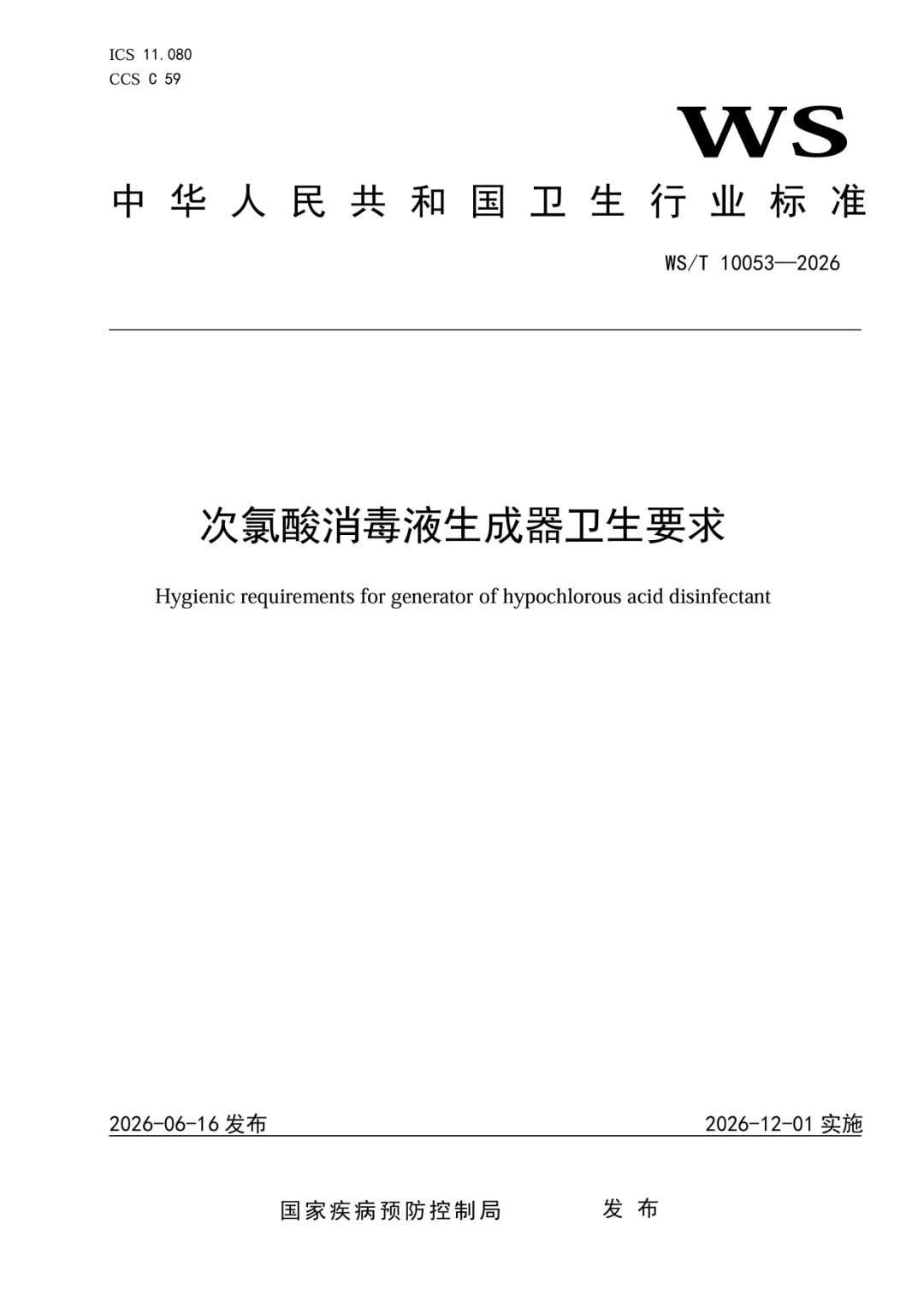 ICS 11.080
CCS C 59

WS

中华人民共和国卫生行业标准

WS/T 10053—2026

次氯酸消毒液生成器卫生要求

Hygienic requirements for generator of hypochlorous acid disinfectant

2026-06-16 发布

2026-12-01 实施

国家疾病预防控制局 发布